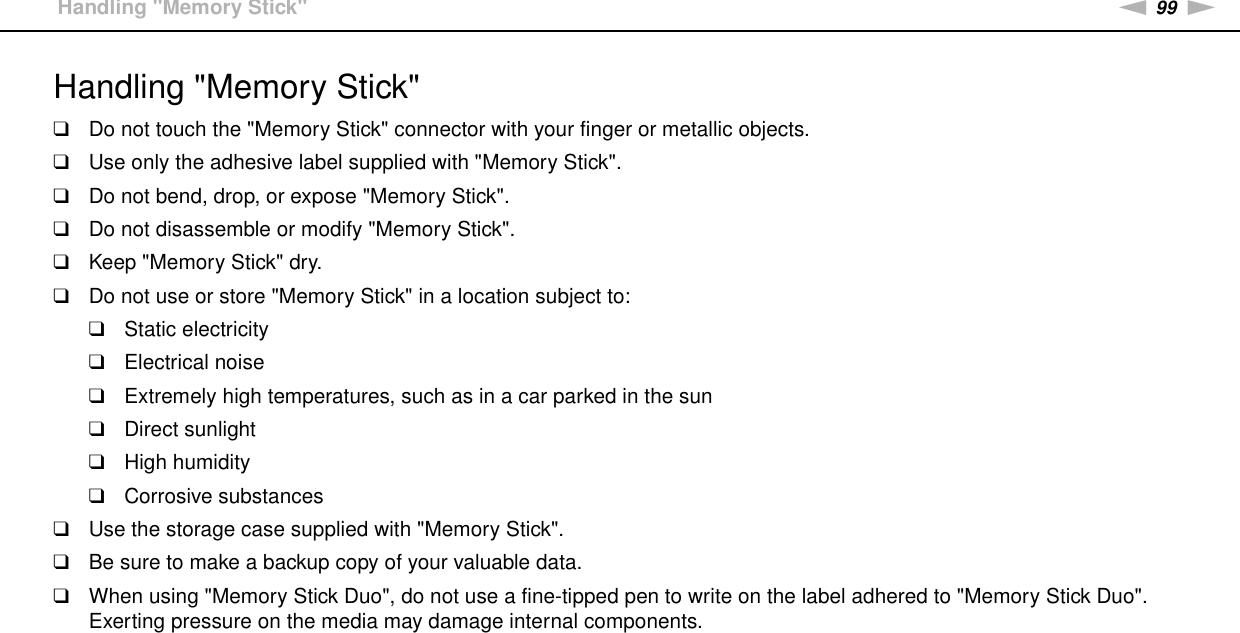 Handling "Memory Stick"

99

Handling "Memory Stick"

❑ Do not touch the "Memory Stick" connector with your finger or metallic objects.
❑ Use only the adhesive label supplied with "Memory Stick".
❑ Do not bend, drop, or expose "Memory Stick".
❑ Do not disassemble or modify "Memory Stick".
❑ Keep "Memory Stick" dry.
❑ Do not use or store "Memory Stick" in a location subject to:
❑ Static electricity
❑ Electrical noise
❑ Extremely high temperatures, such as in a car parked in the sun
❑ Direct sunlight
❑ High humidity
❑ Corrosive substances
❑ Use the storage case supplied with "Memory Stick".
❑ Be sure to make a backup copy of your valuable data.
❑ When using "Memory Stick Duo", do not use a fine-tipped pen to write on the label adhered to "Memory Stick Duo". Exerting pressure on the media may damage internal components.